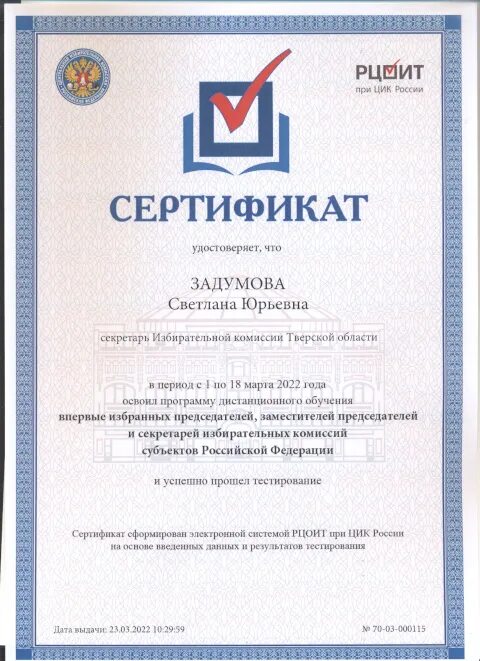 РЦОИТ
при ЦИК России

СЕРТИФИКАТ

удостоверяет, что

ЗАДУМОВА
Светлана Юрьевна

секретарь Избирательной комиссии Тверской области

в период с 1 по 18 марта 2022 года
освоил программу дистанционного обучения
впервые избранных председателей, заместителей председателей и секретарей избирательных комиссий субъектов Российской Федерации

и успешно прошел тестирование

Сертификат сформирован электронной системой РЦОИТ при ЦИК России на основе введенных данных и результатов тестирования

Дата выдачи: 23.03.2022 10:29:59

№ 70-03-000115